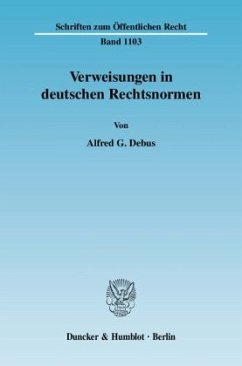 Schriften zum Öffentlichen Recht

Band 1103

Verweisungen in deutschen Rechtsnormen

Von

Alfred G. Debus

Duncker & Humblot · Berlin